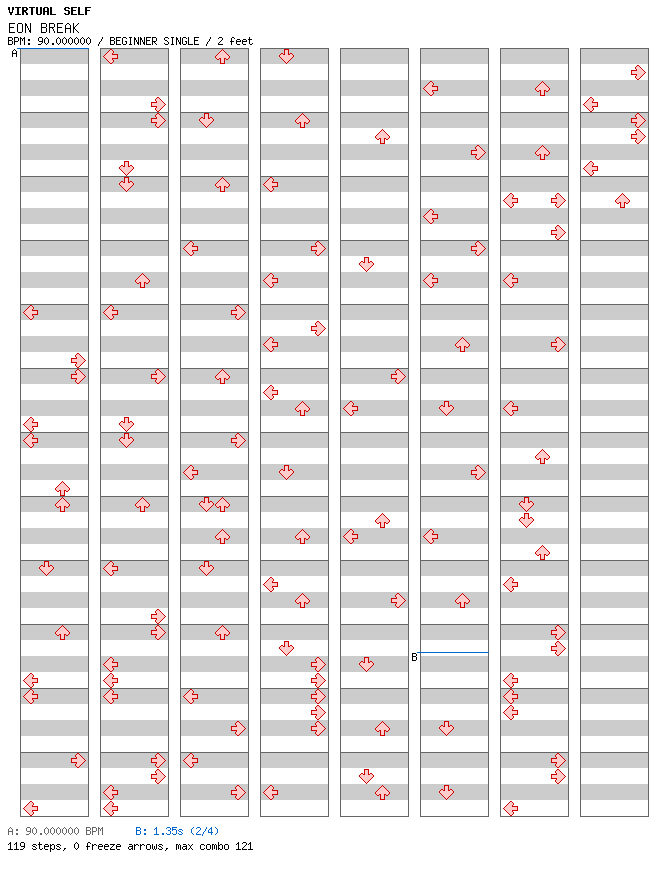 VIRTUAL SELF
EON BREAK
BPM: 90.000000 / BEGINNER SINGLE / 2 feet
A
B
A: 90.000000 BPM B: 1.35s (2/4)
119 steps, 0 freeze arrows, max combo 121